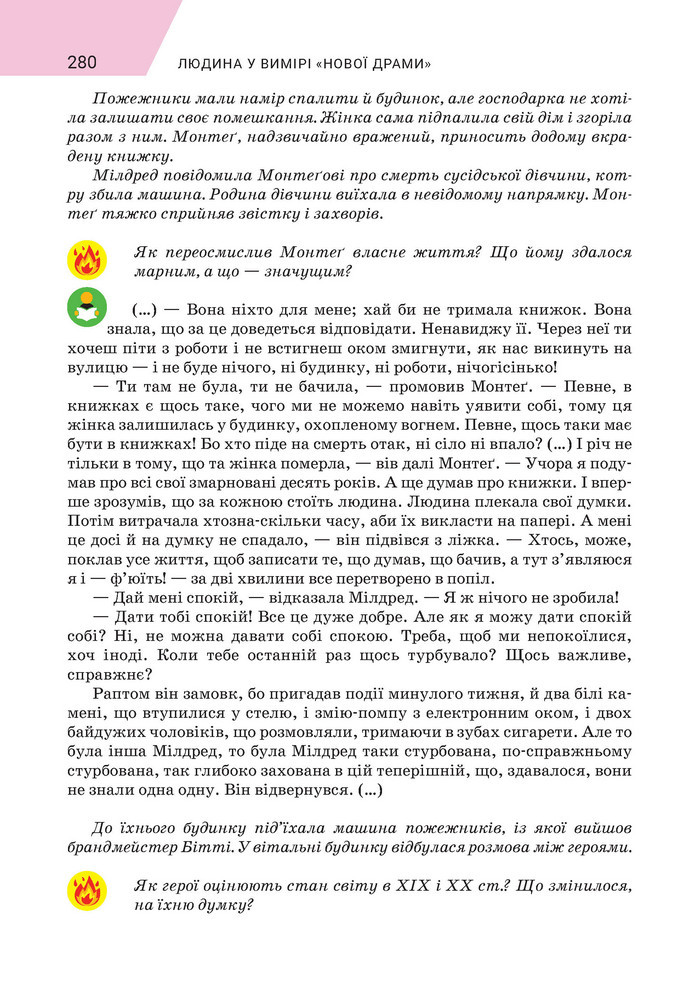 280 ЛЮДИНА У ВИМІРІ «НОВОЇ ДРАМИ»

Пожежники мали намір спалити й будинок, але господарка не хотіла залишати своє помешкання. Жінка сама підпалила свій дім і згоріла разом з ним. Монтеґ, надзвичайно вражений, приносить додому вкрадену книжку.

Мілдред повідомила Монтеґові про смерть сусідської дівчини, котру збила машина. Родина дівчини виїхала в невідомому напрямку. Монтеґ тяжко сприйняв звістку і захворів.

Як переосмислив Монтеґ власне життя? Що йому здалося марним, а що — значущим?

(...) — Вона ніхто для мене; хай би не тримала книжок. Вона знала, що за це доведеться відповідати. Ненавиджу її. Через неї ти хочеш піти з роботи і не встигнеш оком змигнути, як нас викинуть на вулицю — і не буде нічого, ні будинку, ні роботи, нічогісінько!

— Ти там не була, ти не бачила, — промовив Монтеґ. — Певне, в книжках є щось таке, чого ми не можемо навіть уявити собі, тому ця жінка залишилась у будинку, охопленому вогнем. Певне, щось таки має бути в книжках! Бо хто піде на смерть отак, ні сіло ні впало? (...) І річ не тільки в тому, що та жінка померла, — вів далі Монтеґ. — Учора я подумав про всі свої змарновані десять років. А ще думав про книжки. І вперше зрозумів, що за кожною стоїть людина. Людина плекала свої думки. Потім витрачала хтозна-скільки часу, аби їх викласти на папері. А мені це досі й на думку не спадало, — він підвівся з ліжка. — Хтось, може, поклав усе життя, щоб записати те, що думав, що бачив, а тут з'являюся я і — ф'юїть! — за дві хвилини все перетворено в попіл.

— Дай мені спокій, — відказала Мілдред. — Я ж нічого не зробила!

— Дати тобі спокій! Все це дуже добре. Але як я можу дати спокій собі? Ні, не можна давати собі спокою. Треба, щоб ми непокоїлися, хоч іноді. Коли тебе останній раз щось турбувало? Щось важливе, справжнє?

Раптом він замовк, бо пригадав події минулого тижня, й два білі камені, що втупилися у стелю, і змію-помпу з електронним оком, і двох байдужих чоловіків, що розмовляли, тримаючи в зубах сигарети. Але то була інша Мілдред, то була Мілдред таки стурбована, по-справжньому стурбована, так глибоко захована в цій теперішній, що, здавалося, вони не знали одна одну. Він відвернувся. (...)

До їхнього будинку під'їхала машина пожежників, із якої вийшов брандмейстер Бітті. У вітальні будинку відбулася розмова між героями.

Як герої оцінюють стан світу в XIX і XX ст.? Що змінилося, на їхню думку?